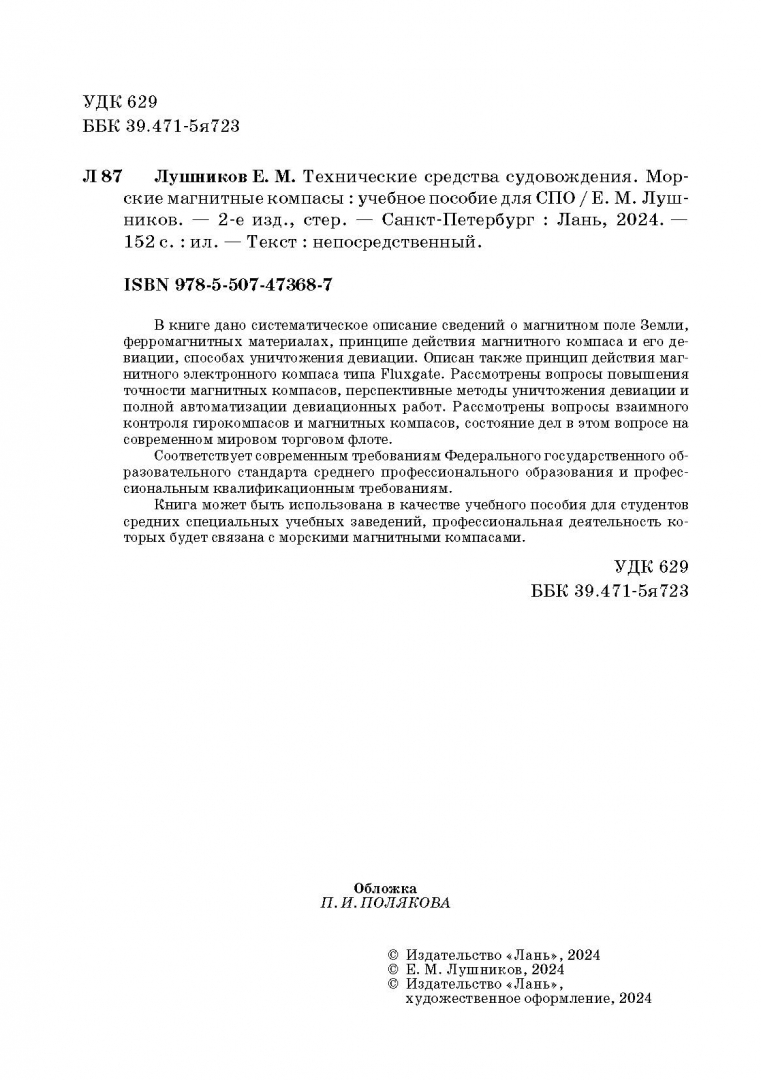 УДК 629
ББК 39.471-5я723

Л 87 Лушников Е. М. Технические средства судовождения. Морские магнитные компасы : учебное пособие для СПО / Е. М. Лушников. — 2-е изд., стер. — Санкт-Петербург : Лань, 2024. — 152 с. : ил. — Текст : непосредственный.

ISBN 978-5-507-47368-7

В книге дано систематическое описание сведений о магнитном поле Земли, ферромагнитных материалах, принципе действия магнитного компаса и его девиации, способах уничтожения девиации. Описан также принцип действия магнитного электронного компаса типа Fluxgate. Рассмотрены вопросы повышения точности магнитных компасов, перспективные методы уничтожения девиации и полной автоматизации девиационных работ. Рассмотрены вопросы взаимного контроля гирокомпасов и магнитных компасов, состояние дел в этом вопросе на современном мировом торговом флоте.

Соответствует современным требованиям Федерального государственного образовательного стандарта среднего профессионального образования и профессиональным квалификационным требованиям.

Книга может быть использована в качестве учебного пособия для студентов средних специальных учебных заведений, профессиональная деятельность которых будет связана с морскими магнитными компасами.

УДК 629
ББК 39.471-5я723

Обложка
П. И. ПОЛЯКОВА

© Издательство «Лань», 2024
© Е. М. Лушников, 2024
© Издательство «Лань», художественное оформление, 2024